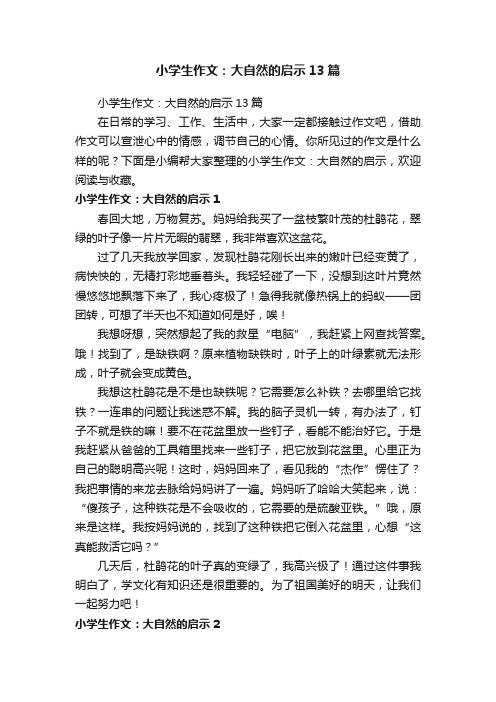 小学生作文：大自然的启示13篇

小学生作文：大自然的启示13篇

在日常的学习、工作、生活中，大家一定都接触过作文吧，借助作文可以宣泄心中的情感，调节自己的心情。你所见过的作文是什么样的呢？下面是小编帮大家整理的小学生作文：大自然的启示，欢迎阅读与收藏。

小学生作文：大自然的启示1

春回大地，万物复苏。妈妈给我买了一盆枝繁叶茂的杜鹃花，翠绿的叶子像一片片无暇的翡翠，我非常喜欢这盆花。

过了几天我放学回家，发现杜鹃花刚长出来的嫩叶已经变黄了，病怏怏的，无精打彩地垂着头。我轻轻碰了一下，没想到这叶片竟然慢悠悠地飘落下来了，我心疼极了！急得我就像热锅上的蚂蚁——团团转，可想了半天也不知道如何是好，唉！

我想呀想，突然想起了我的救星“电脑”，我赶紧上网查找答案。哦！找到了，是缺铁啊？原来植物缺铁时，叶子上的叶绿素就无法形成，叶子就会变成黄色。

我想这杜鹃花是不是也缺铁呢？它需要怎么补铁？去哪里给它找铁？一连串的问题让我迷惑不解。我的脑子灵机一转，有办法了，钉子不就是铁的嘛！要不在花盆里放一些钉子，看能不能治好它。于是我赶紧从爸爸的工具箱里找来一些钉子，把它放到花盆里。心里正为自己的聪明高兴呢！这时，妈妈回来了，看见我的“杰作”愣住了？我把事情的来龙去脉给妈妈讲了一遍。妈妈听了哈哈大笑起来，说：“傻孩子，这种铁花是不会吸收的，它需要的是硫酸亚铁。”哦，原来是这样。我按妈妈说的，找到了这种铁把它倒入花盆里，心想“这真能救活它吗？”

几天后，杜鹃花的叶子真的变绿了，我高兴极了！通过这件事我明白了，学文化有知识还是很重要的。为了祖国美好的明天，让我们一起努力吧！

小学生作文：大自然的启示2